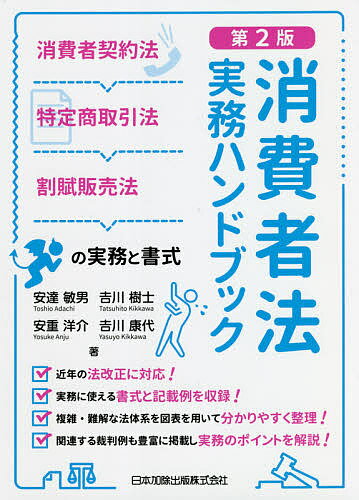 第2版

消費者法
実務ハンドブック

消費者契約法

特定商取引法

割賦販売法

の実務と書式

安達 敏男
Toshio Adachi
吉川 樹士
Tatsuhito Kikkawa
安重 洋介
Yosuke Anju
吉川 康代
Yasuyo Kikkawa
著

近年の法改正に対応！

実務に使える書式と記載例を収録！

複雑・難解な法体系を図表を用いて分かりやすく整理！

関連する裁判例も豊富に掲載し実務のポイントを解説！

日本加除出版株式会社